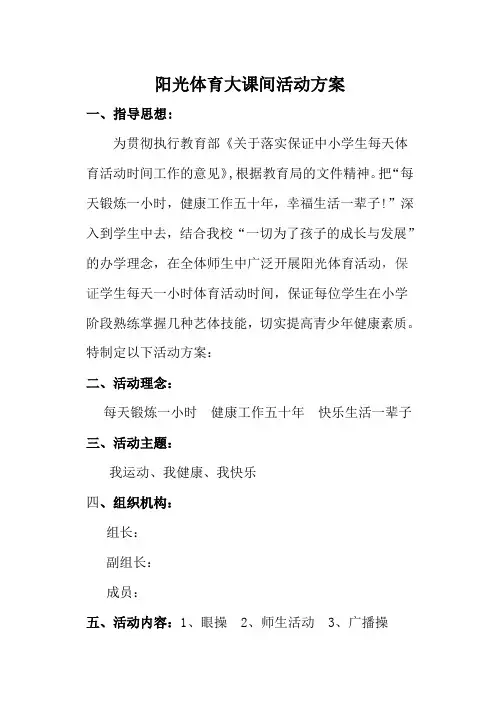 阳光体育大课间活动方案

一、指导思想：

为贯彻执行教育部《关于落实保证中小学生每天体育活动时间工作的意见》,根据教育局的文件精神。把“每天锻炼一小时，健康工作五十年，幸福生活一辈子!”深入到学生中去，结合我校“一切为了孩子的成长与发展”的办学理念，在全体师生中广泛开展阳光体育活动，保证学生每天一小时体育活动时间，保证每位学生在小学阶段熟练掌握几种艺体技能，切实提高青少年健康素质。特制定以下活动方案：

二、活动理念：

每天锻炼一小时　健康工作五十年　快乐生活一辈子

三、活动主题：

我运动、我健康、我快乐

四、组织机构：

组长：

副组长：

成员：

五、活动内容：1、眼操　2、师生活动　3、广播操